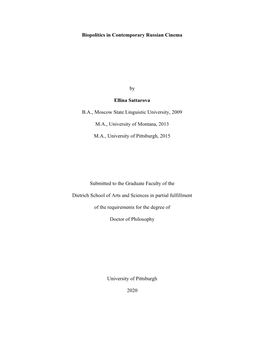 Biopolitics in Contemporary Russian Cinema

by

Ellina Sattarova

B.A., Moscow State Linguistic University, 2009

M.A., University of Montana, 2013

M.A., University of Pittsburgh, 2015

Submitted to the Graduate Faculty of the

Dietrich School of Arts and Sciences in partial fulfillment

of the requirements for the degree of

Doctor of Philosophy

University of Pittsburgh

2020